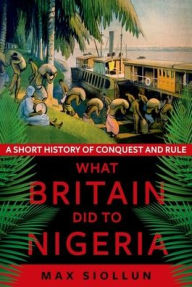 A SHORT HISTORY OF CONQUEST AND RULE

WHAT BRITAIN DID TO NIGERIA

MAX SIOLLUN